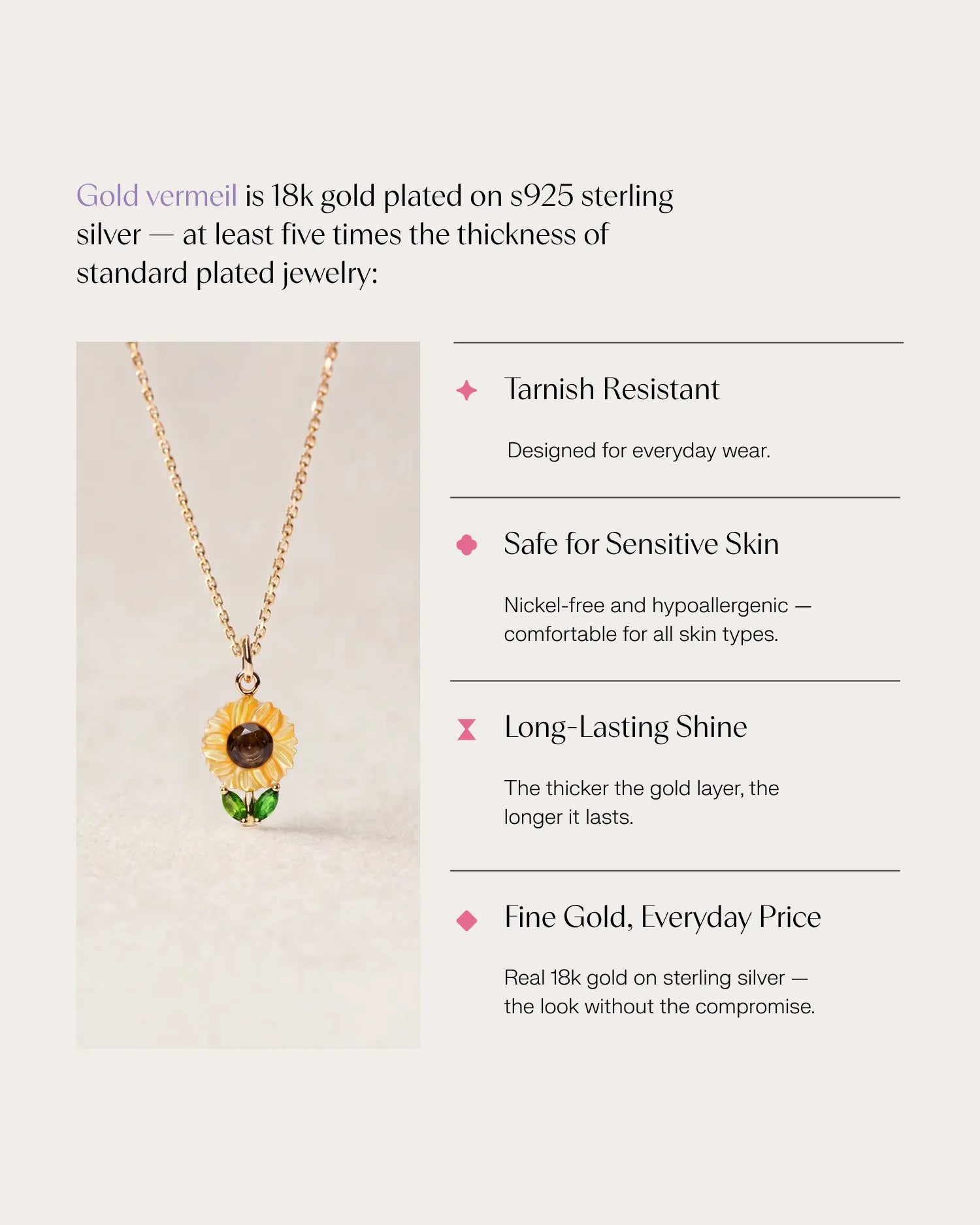 Gold vermeil is 18k gold plated on s925 sterling silver — at least five times the thickness of standard plated jewelry:

Tarnish Resistant

Designed for everyday wear.

Safe for Sensitive Skin

Nickel-free and hypoallergenic — comfortable for all skin types.

Long-Lasting Shine

The thicker the gold layer, the longer it lasts.

Fine Gold, Everyday Price

Real 18k gold on sterling silver — the look without the compromise.